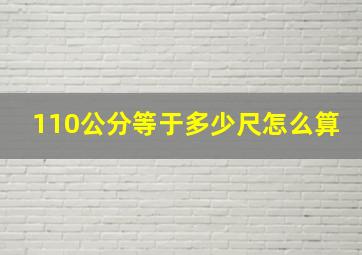 110公分等于多少尺怎么算